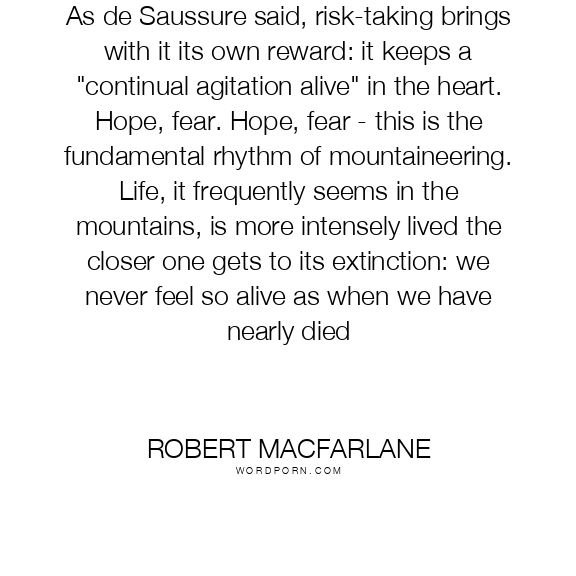 As de Saussure said, risk-taking brings with it its own reward: it keeps a "continual agitation alive" in the heart. Hope, fear. Hope, fear - this is the fundamental rhythm of mountaineering. Life, it frequently seems in the mountains, is more intensely lived the closer one gets to its extinction: we never feel so alive as when we have nearly died

ROBERT MACFARLANE
WORDPORN.COM